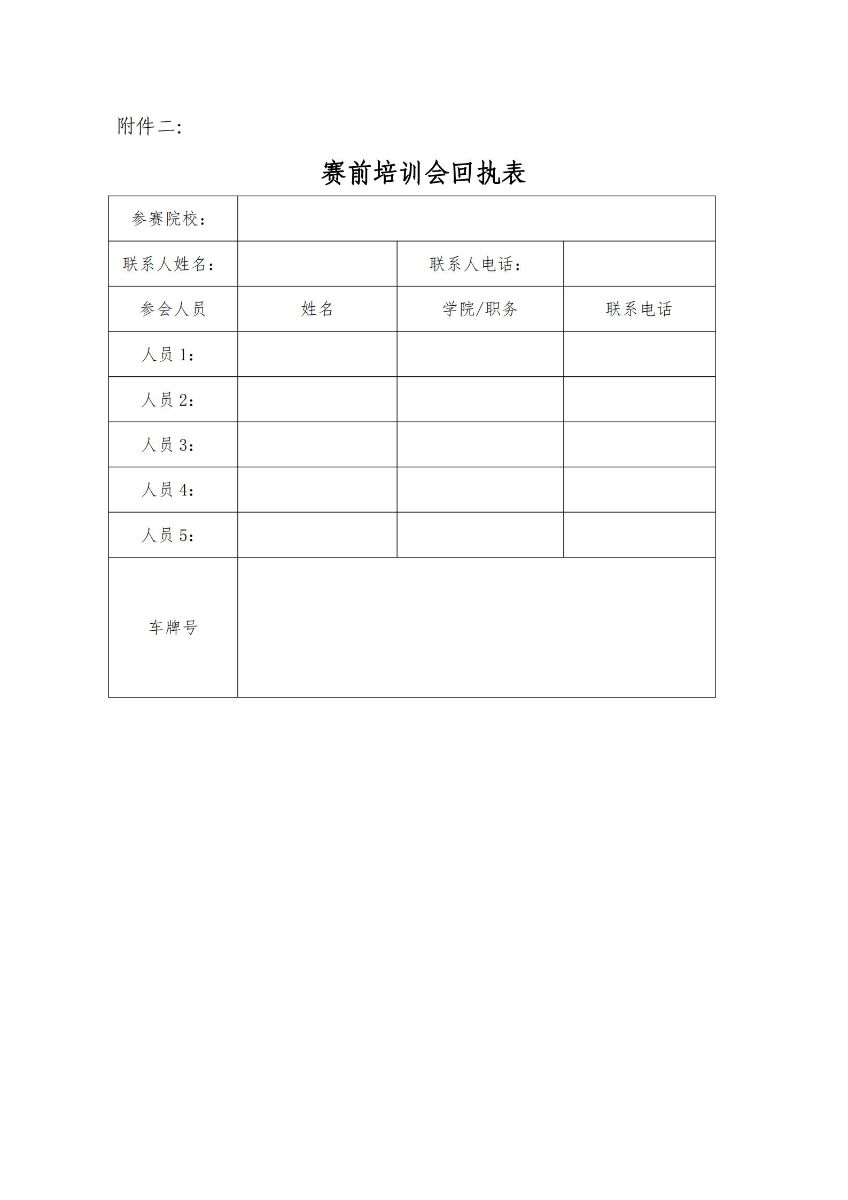 附件二:

赛前培训会回执表

| 参赛院校: | | | |
|---|---|---|---|
| 联系人姓名: | | 联系人电话: | |
| 参会人员 | 姓名 | 学院/职务 | 联系电话 |
| 人员 1: | | | |
| 人员 2: | | | |
| 人员 3: | | | |
| 人员 4: | | | |
| 人员 5: | | | |
| 车牌号 | | | |